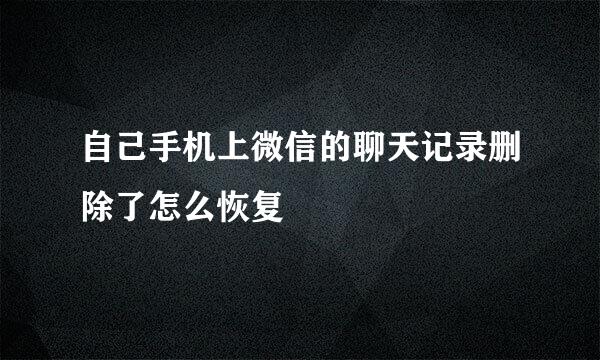 自己手机上微信的聊天记录删除了怎么恢复